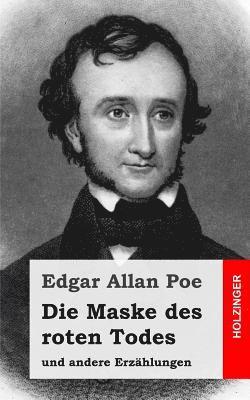 Edgar Allan Poe
Die Maske des roten Todes
und andere Erzählungen

HOLZINGER